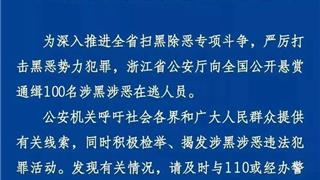 为深入推进全省扫黑除恶专项斗争，严厉打击黑恶势力犯罪，浙江省公安厅向全国公开悬赏通缉100名涉黑涉恶在逃人员。

公安机关呼吁社会各界和广大人民群众提供有关线索，同时积极检举、揭发涉黑涉恶违法犯罪活动。发现有关情况，请及时与110或经办警